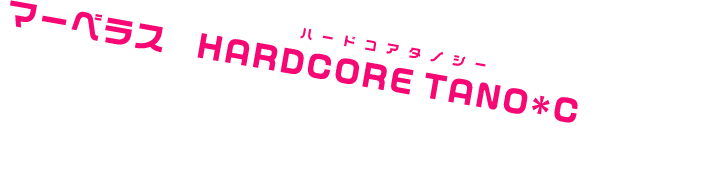 マーベラス　HARDCORE TANO*C

ハードコアタノシー